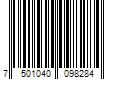 7 501040 098284